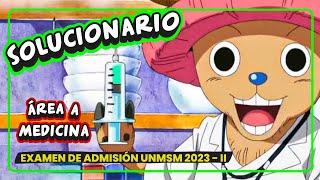 SOLUCIONARIO

ÁREA A
MEDICINA

EXAMEN DE ADMISIÓN UNMSM 2023 - II